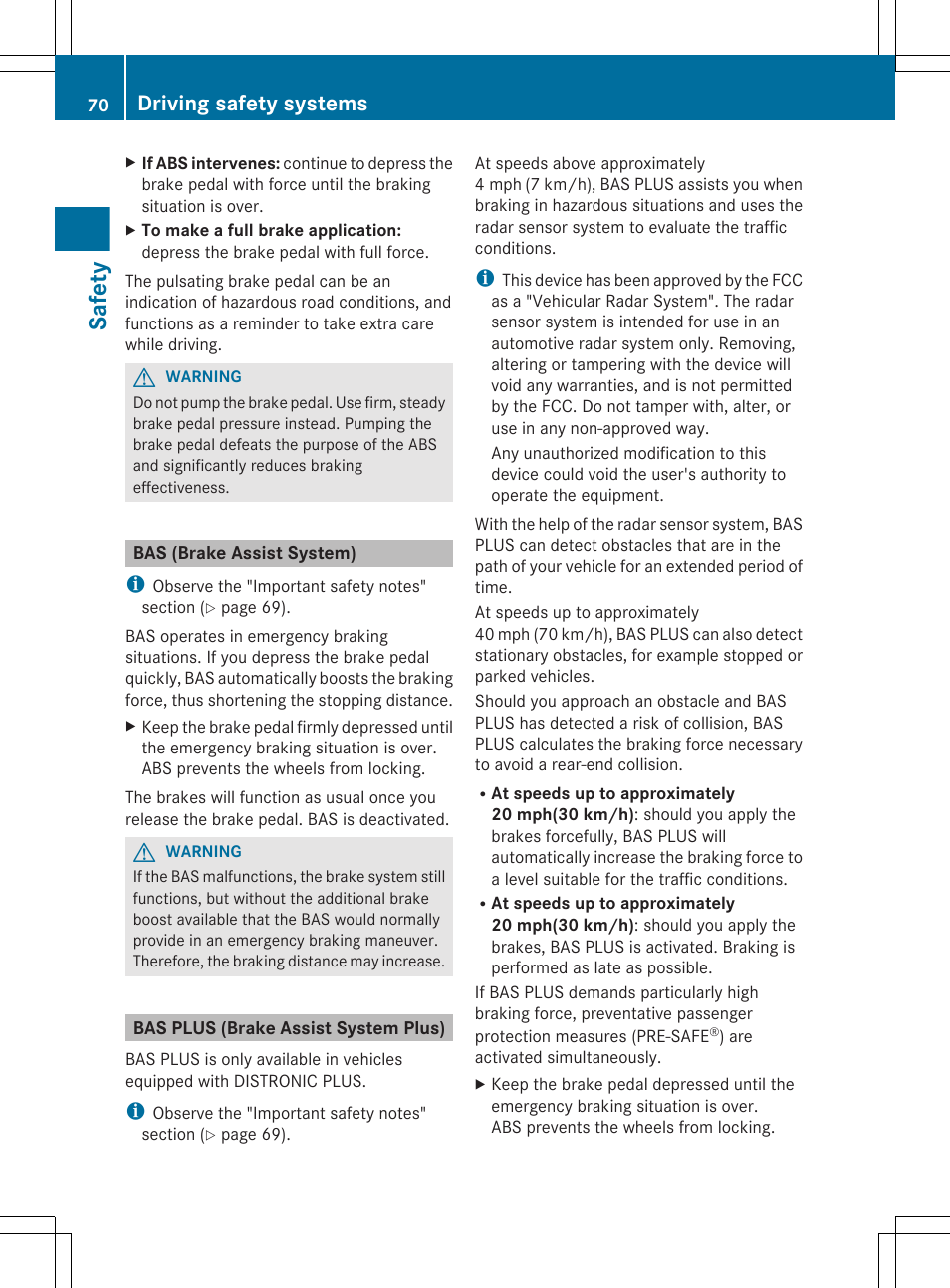 70 Driving safety systems

Safety

▶ **If ABS intervenes:** continue to depress the brake pedal with force until the braking situation is over.

▶ **To make a full brake application:** depress the brake pedal with full force.

The pulsating brake pedal can be an indication of hazardous road conditions, and functions as a reminder to take extra care while driving.

⚠ WARNING

Do not pump the brake pedal. Use firm, steady brake pedal pressure instead. Pumping the brake pedal defeats the purpose of the ABS and significantly reduces braking effectiveness.

BAS (Brake Assist System)

ℹ Observe the "Important safety notes" section (▷ page 69).

BAS operates in emergency braking situations. If you depress the brake pedal quickly, BAS automatically boosts the braking force, thus shortening the stopping distance.

▶ Keep the brake pedal firmly depressed until the emergency braking situation is over. ABS prevents the wheels from locking.

The brakes will function as usual once you release the brake pedal. BAS is deactivated.

⚠ WARNING

If the BAS malfunctions, the brake system still functions, but without the additional brake boost available that the BAS would normally provide in an emergency braking maneuver. Therefore, the braking distance may increase.

BAS PLUS (Brake Assist System Plus)

BAS PLUS is only available in vehicles equipped with DISTRONIC PLUS.

ℹ Observe the "Important safety notes" section (▷ page 69).

At speeds above approximately 4 mph (7 km/h), BAS PLUS assists you when braking in hazardous situations and uses the radar sensor system to evaluate the traffic conditions.

ℹ This device has been approved by the FCC as a "Vehicular Radar System". The radar sensor system is intended for use in an automotive radar system only. Removing, altering or tampering with the device will void any warranties, and is not permitted by the FCC. Do not tamper with, alter, or use in any non-approved way.

Any unauthorized modification to this device could void the user's authority to operate the equipment.

With the help of the radar sensor system, BAS PLUS can detect obstacles that are in the path of your vehicle for an extended period of time.

At speeds up to approximately 40 mph (70 km/h), BAS PLUS can also detect stationary obstacles, for example stopped or parked vehicles.

Should you approach an obstacle and BAS PLUS has detected a risk of collision, BAS PLUS calculates the braking force necessary to avoid a rear-end collision.

• **At speeds up to approximately 20 mph(30 km/h)**: should you apply the brakes forcefully, BAS PLUS will automatically increase the braking force to a level suitable for the traffic conditions.

• **At speeds up to approximately 20 mph(30 km/h)**: should you apply the brakes, BAS PLUS is activated. Braking is performed as late as possible.

If BAS PLUS demands particularly high braking force, preventative passenger protection measures (PRE-SAFE®) are activated simultaneously.

▶ Keep the brake pedal depressed until the emergency braking situation is over. ABS prevents the wheels from locking.